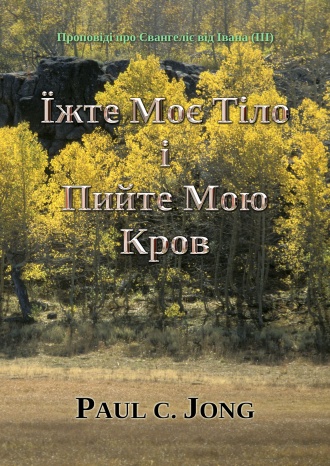 Проповіді про Євангеліє від Івана (III)

Їжте Моє Тіло
і
Пийте Мою
Кров

PAUL C. JONG